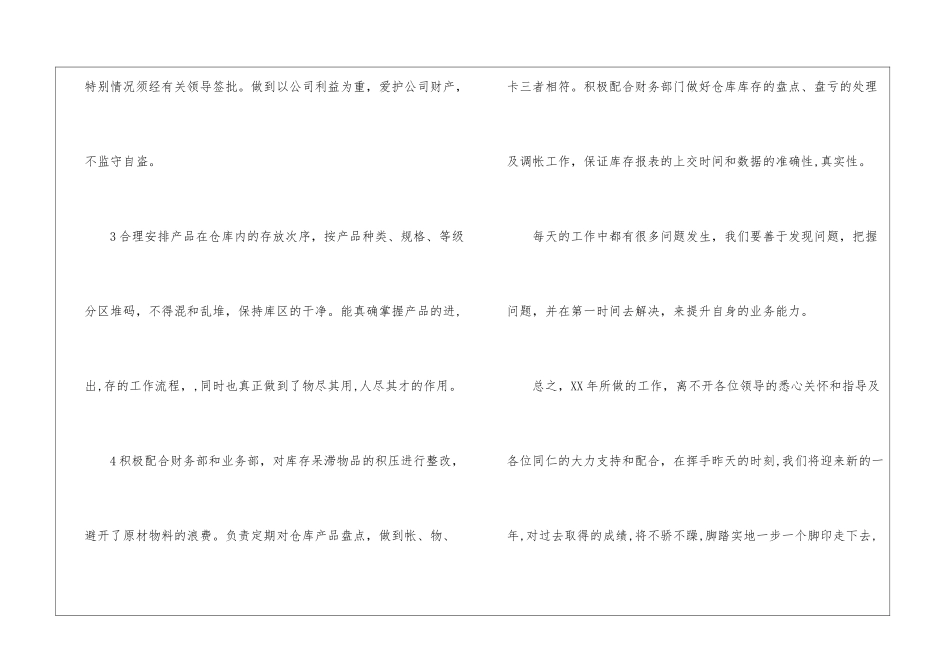 特别情况须经有关领导签批。做到以公司利益为重，爱护公司财产，不监守自盗。

3合理安排产品在仓库内的存放次序，按产品种类、规格、等级分区堆码，不得混和乱堆，保持库区的干净。能真确掌握产品的进,出,存的工作流程，,同时也真正做到了物尽其用,人尽其才的作用。

4积极配合财务部和业务部，对库存呆滞物品的积压进行整改，避开了原材物料的浪费。负责定期对仓库产品盘点，做到帐、物、卡三者相符。积极配合财务部门做好仓库库存的盘点、盘亏的处理及调帐工作，保证库存报表的上交时间和数据的准确性,真实性。

每天的工作中都有很多问题发生，我们要善于发现问题，把握问题，并在第一时间去解决，来提升自身的业务能力。

总之，XX年所做的工作，离不开各位领导的悉心关怀和指导及各位同仁的大力支持和配合，在挥手昨天的时刻,我们将迎来新的一年,对过去取得的成绩,将不骄不躁,脚踏实地一步一个脚印走下去,